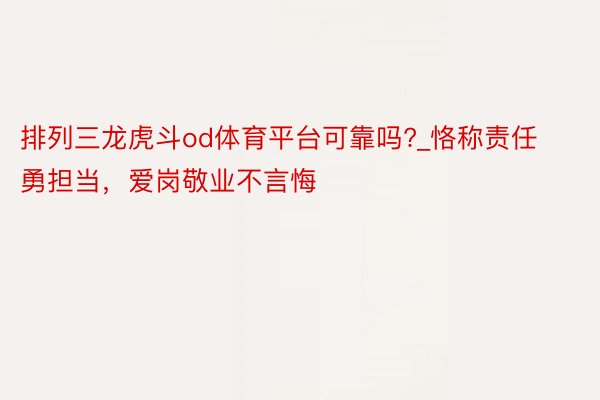 排列三龙虎斗od体育平台可靠吗?_恪称责任勇担当，爱岗敬业不言悔